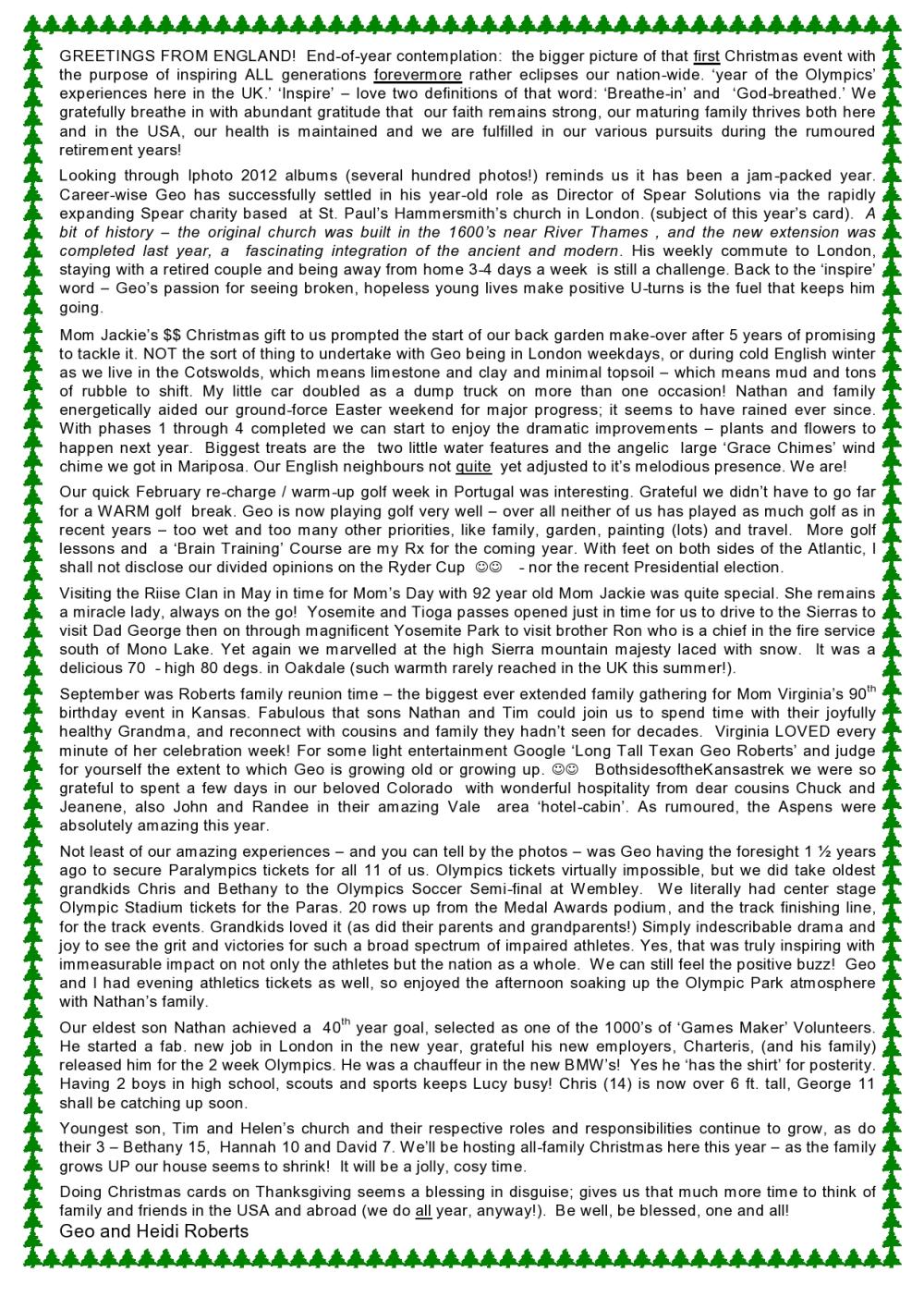 GREETINGS FROM ENGLAND! End-of-year contemplation: the bigger picture of that first Christmas event with the purpose of inspiring ALL generations forevermore rather eclipses our nation-wide. 'year of the Olympics' experiences here in the UK.' 'Inspire' – love two definitions of that word: 'Breathe-in' and 'God-breathed.' We gratefully breathe in with abundant gratitude that our faith remains strong, our maturing family thrives both here and in the USA, our health is maintained and we are fulfilled in our various pursuits during the rumoured retirement years!

Looking through Iphoto 2012 albums (several hundred photos!) reminds us it has been a jam-packed year. Career-wise Geo has successfully settled in his year-old role as Director of Spear Solutions via the rapidly expanding Spear charity based at St. Paul's Hammersmith's church in London. (subject of this year's card). A bit of history – the original church was built in the 1600's near River Thames , and the new extension was completed last year, a fascinating integration of the ancient and modern. His weekly commute to London, staying with a retired couple and being away from home 3-4 days a week is still a challenge. Back to the 'inspire' word – Geo's passion for seeing broken, hopeless young lives make positive U-turns is the fuel that keeps him going.

Mom Jackie's $$ Christmas gift to us prompted the start of our back garden make-over after 5 years of promising to tackle it. NOT the sort of thing to undertake with Geo being in London weekdays, or during cold English winter as we live in the Cotswolds, which means limestone and clay and minimal topsoil – which means mud and tons of rubble to shift. My little car doubled as a dump truck on more than one occasion! Nathan and family energetically aided our ground-force Easter weekend for major progress; it seems to have rained ever since. With phases 1 through 4 completed we can start to enjoy the dramatic improvements – plants and flowers to happen next year. Biggest treats are the two little water features and the angelic large 'Grace Chimes' wind chime we got in Mariposa. Our English neighbours not quite yet adjusted to it's melodious presence. We are!

Our quick February re-charge / warm-up golf week in Portugal was interesting. Grateful we didn't have to go far for a WARM golf break. Geo is now playing golf very well – over all neither of us has played as much golf as in recent years – too wet and too many other priorities, like family, garden, painting (lots) and travel. More golf lessons and a 'Brain Training' Course are my Rx for the coming year. With feet on both sides of the Atlantic, I shall not disclose our divided opinions on the Ryder Cup ☺☺ - nor the recent Presidential election.

Visiting the Riise Clan in May in time for Mom's Day with 92 year old Mom Jackie was quite special. She remains a miracle lady, always on the go! Yosemite and Tioga passes opened just in time for us to drive to the Sierras to visit Dad George then on through magnificent Yosemite Park to visit brother Ron who is a chief in the fire service south of Mono Lake. Yet again we marvelled at the high Sierra mountain majesty laced with snow. It was a delicious 70 - high 80 degs. in Oakdale (such warmth rarely reached in the UK this summer!).

September was Roberts family reunion time – the biggest ever extended family gathering for Mom Virginia's 90$^{th}$ birthday event in Kansas. Fabulous that sons Nathan and Tim could join us to spend time with their joyfully healthy Grandma, and reconnect with cousins and family they hadn't seen for decades. Virginia LOVED every minute of her celebration week! For some light entertainment Google 'Long Tall Texan Geo Roberts' and judge for yourself the extent to which Geo is growing old or growing up. ☺☺ BothsidesoftheKansastrek we were so grateful to spent a few days in our beloved Colorado with wonderful hospitality from dear cousins Chuck and Jeanene, also John and Randee in their amazing Vale area 'hotel-cabin'. As rumoured, the Aspens were absolutely amazing this year.

Not least of our amazing experiences – and you can tell by the photos – was Geo having the foresight 1 ½ years ago to secure Paralympics tickets for all 11 of us. Olympics tickets virtually impossible, but we did take oldest grandkids Chris and Bethany to the Olympics Soccer Semi-final at Wembley. We literally had center stage Olympic Stadium tickets for the Paras. 20 rows up from the Medal Awards podium, and the track finishing line, for the track events. Grandkids loved it (as did their parents and grandparents!) Simply indescribable drama and joy to see the grit and victories for such a broad spectrum of impaired athletes. Yes, that was truly inspiring with immeasurable impact on not only the athletes but the nation as a whole. We can still feel the positive buzz! Geo and I had evening athletics tickets as well, so enjoyed the afternoon soaking up the Olympic Park atmosphere with Nathan's family.

Our eldest son Nathan achieved a 40$^{th}$ year goal, selected as one of the 1000's of 'Games Maker' Volunteers. He started a fab. new job in London in the new year, grateful his new employers, Charteris, (and his family) released him for the 2 week Olympics. He was a chauffeur in the new BMW's! Yes he 'has the shirt' for posterity. Having 2 boys in high school, scouts and sports keeps Lucy busy! Chris (14) is now over 6 ft. tall, George 11 shall be catching up soon.

Youngest son, Tim and Helen's church and their respective roles and responsibilities continue to grow, as do their 3 – Bethany 15, Hannah 10 and David 7. We'll be hosting all-family Christmas here this year – as the family grows UP our house seems to shrink! It will be a jolly, cosy time.

Doing Christmas cards on Thanksgiving seems a blessing in disguise; gives us that much more time to think of family and friends in the USA and abroad (we do all year, anyway!). Be well, be blessed, one and all!
Geo and Heidi Roberts